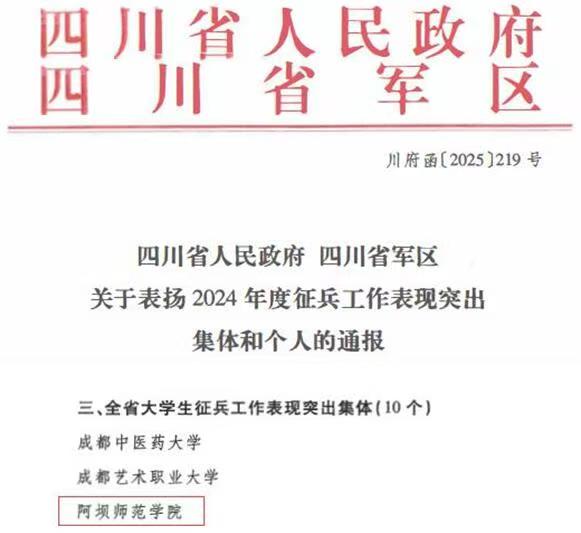 四川省人民政府
四川省军区

川府函〔2025〕219号

四川省人民政府 四川省军区
关于表扬2024年度征兵工作表现突出
集体和个人的通报

三、全省大学生征兵工作表现突出集体(10个)

成都中医药大学

成都艺术职业大学

阿坝师范学院